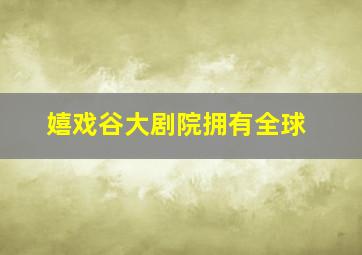 嬉戏谷大剧院拥有全球